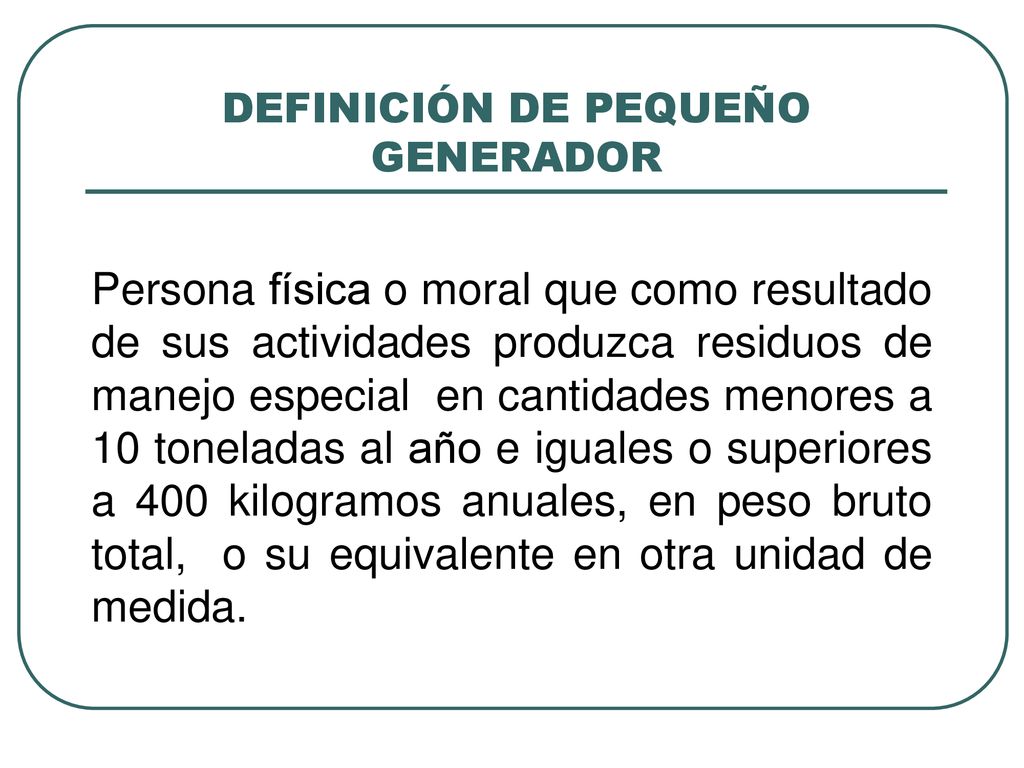 DEFINICIÓN DE PEQUEÑO GENERADOR

Persona física o moral que como resultado de sus actividades produzca residuos de manejo especial en cantidades menores a 10 toneladas al año e iguales o superiores a 400 kilogramos anuales, en peso bruto total, o su equivalente en otra unidad de medida.